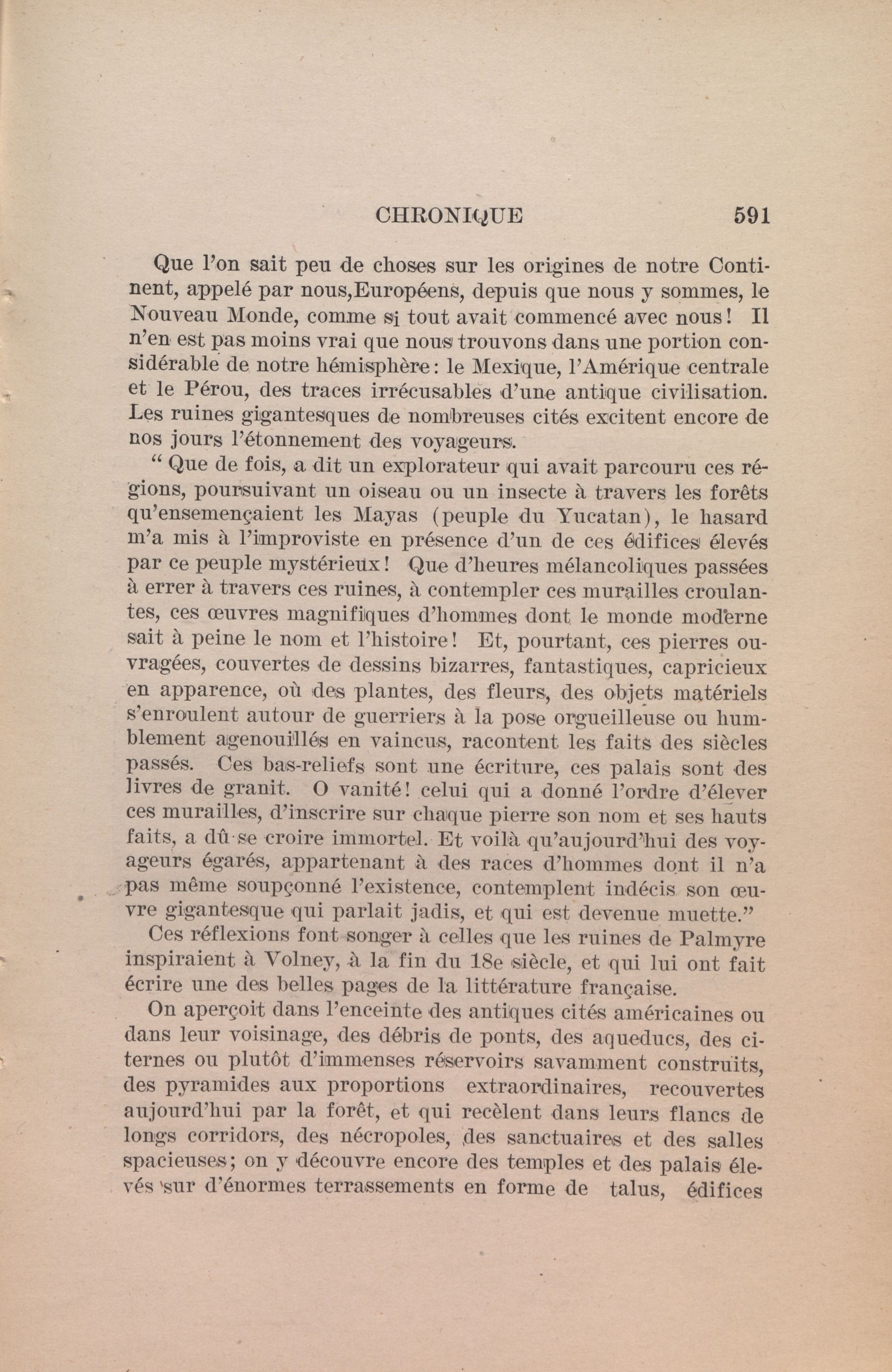 CHRONIQUE 591

Que l'on sait peu de choses sur les origines de notre Continent, appelé par nous,Européens, depuis que nous y sommes, le Nouveau Monde, comme si tout avait commencé avec nous! Il n'en est pas moins vrai que nous trouvons dans une portion considérable de notre hémisphère: le Mexique, l'Amérique centrale et le Pérou, des traces irrécusables d'une antique civilisation. Les ruines gigantesques de nombreuses cités excitent encore de nos jours l'étonnement des voyageurs.

" Que de fois, a dit un explorateur qui avait parcouru ces régions, poursuivant un oiseau ou un insecte à travers les forêts qu'ensemençaient les Mayas (peuple du Yucatan), le hasard m'a mis à l'improviste en présence d'un de ces édifices élevés par ce peuple mystérieux! Que d'heures mélancoliques passées à errer à travers ces ruines, à contempler ces murailles croulantes, ces œuvres magnifiques d'hommes dont le monde moderne sait à peine le nom et l'histoire! Et, pourtant, ces pierres ouvragées, couvertes de dessins bizarres, fantastiques, capricieux en apparence, où des plantes, des fleurs, des objets matériels s'enroulent autour de guerriers à la pose orgueilleuse ou humblement agenouillés en vaincus, racontent les faits des siècles passés. Ces bas-reliefs sont une écriture, ces palais sont des livres de granit. O vanité! celui qui a donné l'ordre d'élever ces murailles, d'inscrire sur chaque pierre son nom et ses hauts faits, a dû se croire immortel. Et voilà qu'aujourd'hui des voyageurs égarés, appartenant à des races d'hommes dont il n'a pas même soupçonné l'existence, contemplent indécis son œuvre gigantesque qui parlait jadis, et qui est devenue muette."

Ces réflexions font songer à celles que les ruines de Palmyre inspiraient à Volney, à la fin du 18e siècle, et qui lui ont fait écrire une des belles pages de la littérature française.

On aperçoit dans l'enceinte des antiques cités américaines ou dans leur voisinage, des débris de ponts, des aqueducs, des citernes ou plutôt d'immenses réservoirs savamment construits, des pyramides aux proportions extraordinaires, recouvertes aujourd'hui par la forêt, et qui recèlent dans leurs flancs de longs corridors, des nécropoles, des sanctuaires et des salles spacieuses; on y découvre encore des temples et des palais élevés sur d'énormes terrassements en forme de talus, édifices